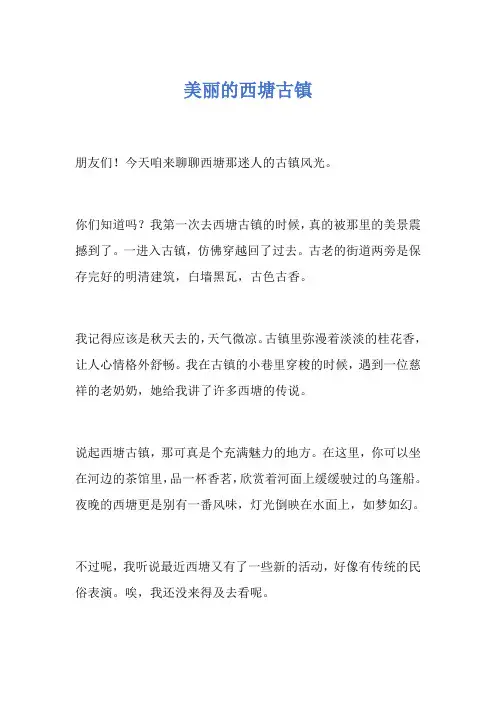 美丽的西塘古镇

朋友们！今天咱来聊聊西塘那迷人的古镇风光。

你们知道吗？我第一次去西塘古镇的时候，真的被那里的美景震撼到了。一进入古镇，仿佛穿越回了过去。古老的街道两旁是保存完好的明清建筑，白墙黑瓦，古色古香。

我记得应该是秋天去的，天气微凉。古镇里弥漫着淡淡的桂花香，让人心情格外舒畅。我在古镇的小巷里穿梭的时候，遇到一位慈祥的老奶奶，她给我讲了许多西塘的传说。

说起西塘古镇，那可真是个充满魅力的地方。在这里，你可以坐在河边的茶馆里，品一杯香茗，欣赏着河面上缓缓驶过的乌篷船。夜晚的西塘更是别有一番风味，灯光倒映在水面上，如梦如幻。

不过呢，我听说最近西塘又有了一些新的活动，好像有传统的民俗表演。唉，我还没来得及去看呢。